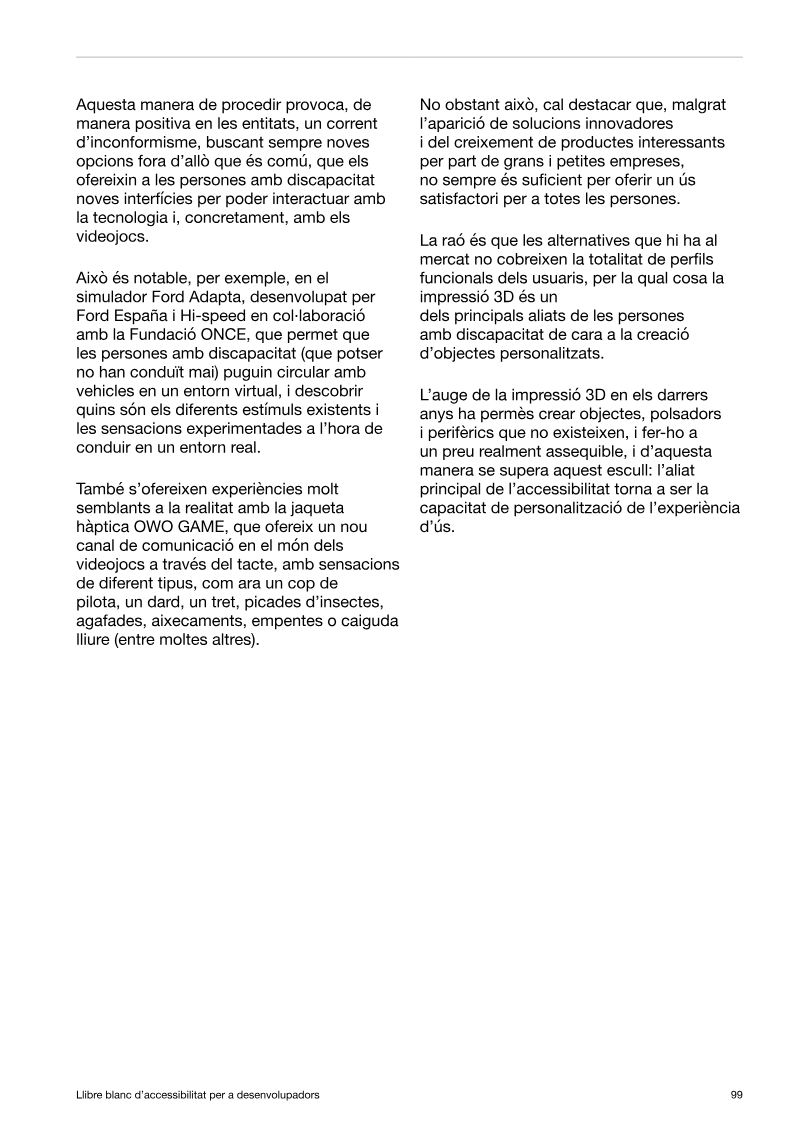 Aquesta manera de procedir provoca, de manera positiva en les entitats, un corrent d'inconformisme, buscant sempre noves opcions fora d'allò que és comú, que els ofereixin a les persones amb discapacitat noves interfícies per poder interactuar amb la tecnologia i, concretament, amb els videojocs.

Això és notable, per exemple, en el simulador Ford Adapta, desenvolupat per Ford España i Hi-speed en col·laboració amb la Fundació ONCE, que permet que les persones amb discapacitat (que potser no han conduït mai) puguin circular amb vehicles en un entorn virtual, i descobrir quins són els diferents estímuls existents i les sensacions experimentades a l'hora de conduir en un entorn real.

També s'ofereixen experiències molt semblants a la realitat amb la jaqueta hàptica OWO GAME, que ofereix un nou canal de comunicació en el món dels videojocs a través del tacte, amb sensacions de diferent tipus, com ara un cop de pilota, un dard, un tret, picades d'insectes, agafades, aixecaments, empentes o caiguda lliure (entre moltes altres).

No obstant això, cal destacar que, malgrat l'aparició de solucions innovadores i del creixement de productes interessants per part de grans i petites empreses, no sempre és suficient per oferir un ús satisfactori per a totes les persones.

La raó és que les alternatives que hi ha al mercat no cobreixen la totalitat de perfils funcionals dels usuaris, per la qual cosa la impressió 3D és un dels principals aliats de les persones amb discapacitat de cara a la creació d'objectes personalitzats.

L'auge de la impressió 3D en els darrers anys ha permès crear objectes, polsadors i perifèrics que no existeixen, i fer-ho a un preu realment assequible, i d'aquesta manera se supera aquest escull: l'aliat principal de l'accessibilitat torna a ser la capacitat de personalització de l'experiència d'ús.

Llibre blanc d'accessibilitat per a desenvolupadors

99